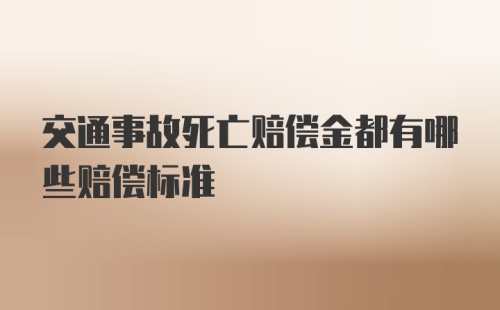 交通事故死亡赔偿金都有哪些赔偿标准